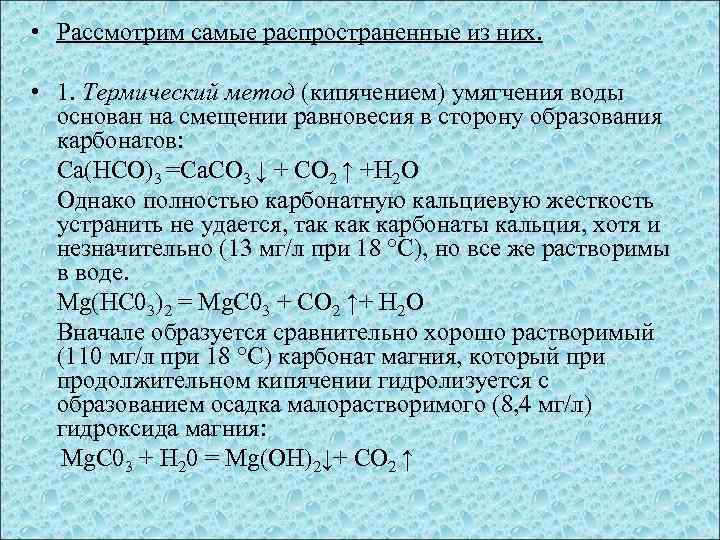 • Рассмотрим самые распространенные из них.

• 1. Термический метод (кипячением) умягчения воды основан на смещении равновесия в сторону образования карбонатов:

$Ca(HCO)_3 = CaCO_3 \downarrow + CO_2 \uparrow + H_2O$

Однако полностью карбонатную кальциевую жесткость устранить не удается, так как карбонаты кальция, хотя и незначительно (13 мг/л при 18 °С), но все же растворимы в воде.

$Mg(HC0_3)_2 = MgC0_3 + CO_2 \uparrow + H_2O$

Вначале образуется сравнительно хорошо растворимый (110 мг/л при 18 °С) карбонат магния, который при продолжительном кипячении гидролизуется с образованием осадка малорастворимого (8,4 мг/л) гидроксида магния:

$MgC0_3 + H_20 = Mg(OH)_2 \downarrow + CO_2 \uparrow$